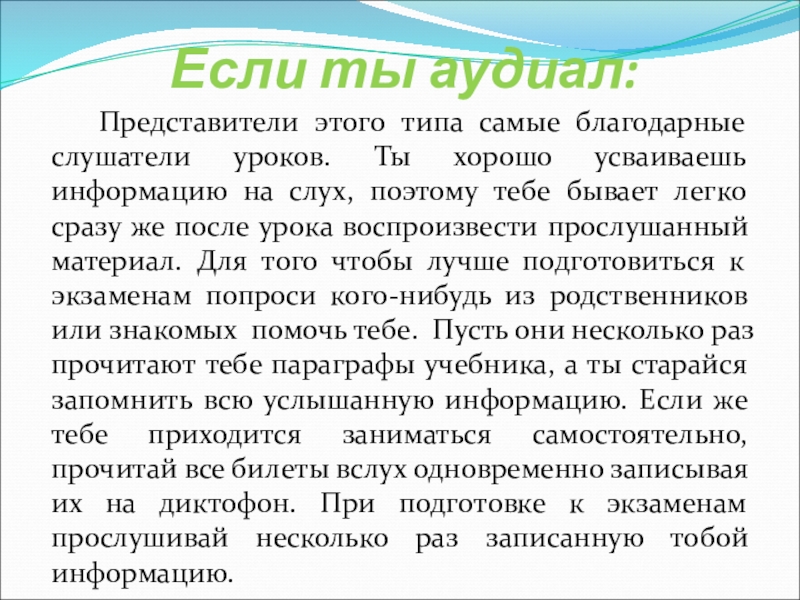 Если ты аудиал:

Представители этого типа самые благодарные слушатели уроков. Ты хорошо усваиваешь информацию на слух, поэтому тебе бывает легко сразу же после урока воспроизвести прослушанный материал. Для того чтобы лучше подготовиться к экзаменам попроси кого-нибудь из родственников или знакомых помочь тебе. Пусть они несколько раз прочитают тебе параграфы учебника, а ты старайся запомнить всю услышанную информацию. Если же тебе приходится заниматься самостоятельно, прочитай все билеты вслух одновременно записывая их на диктофон. При подготовке к экзаменам прослушивай несколько раз записанную тобой информацию.